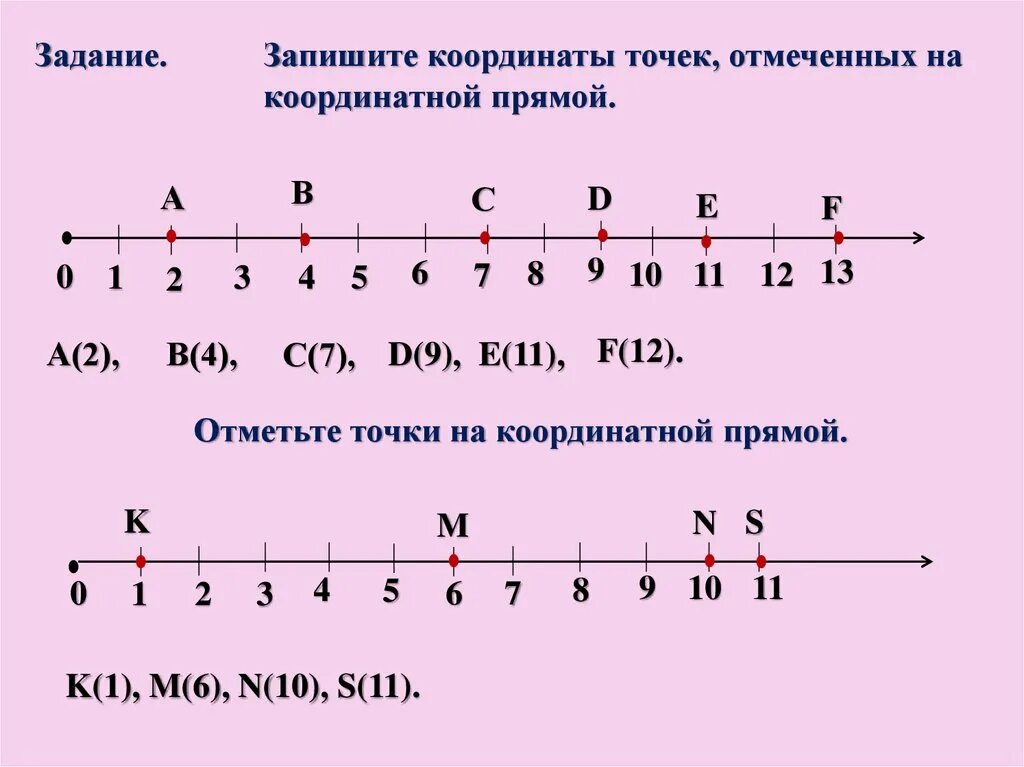 Задание. Запишите координаты точек, отмеченных на координатной прямой.

A B C D E F

0 1 2 3 4 5 6 7 8 9 10 11 12 13

A(2), B(4), C(7), D(9), E(11), F(12).

Отметьте точки на координатной прямой.

K M N S

0 1 2 3 4 5 6 7 8 9 10 11

K(1), M(6), N(10), S(11).